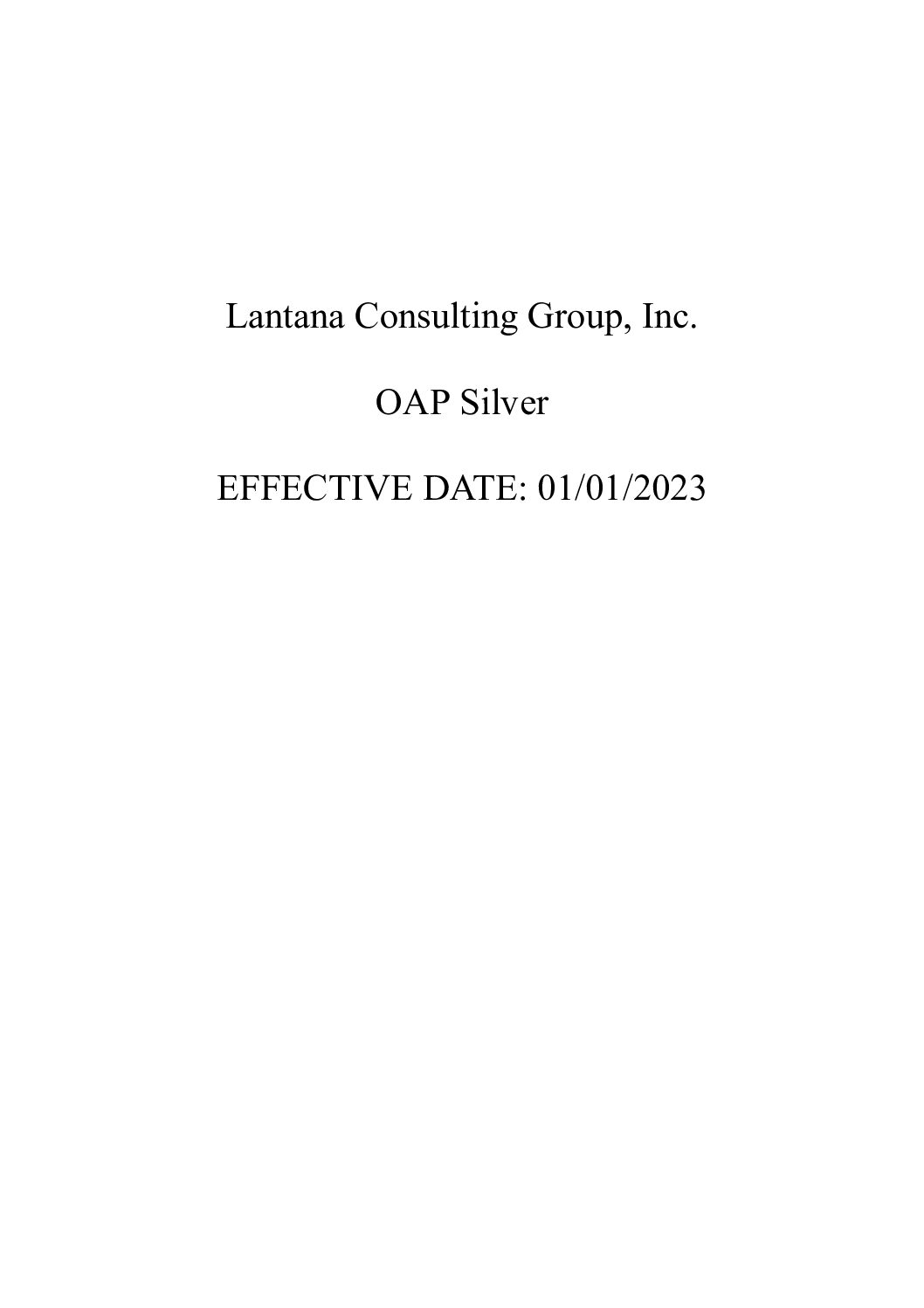 Lantana Consulting Group, Inc.

OAP Silver

EFFECTIVE DATE: 01/01/2023